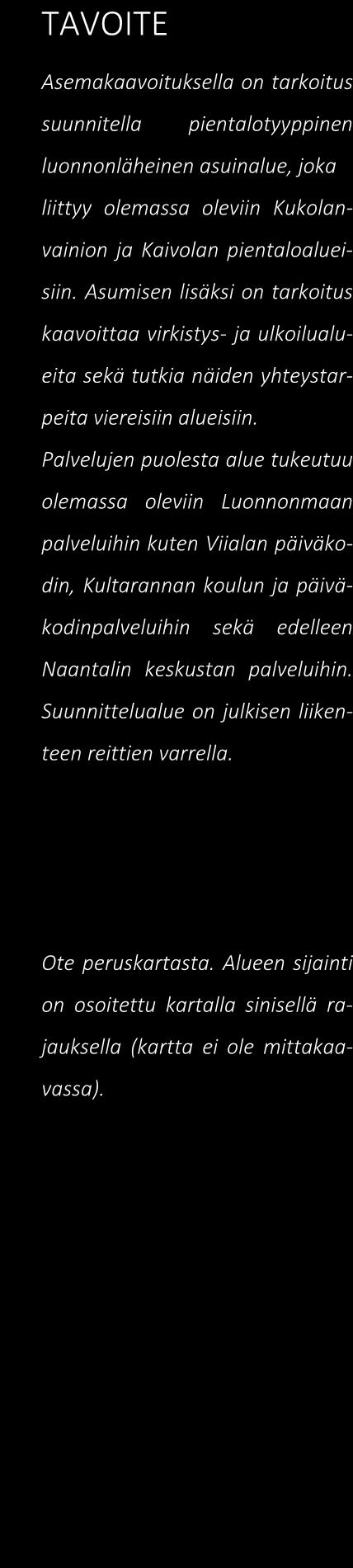 TAVOITE

Asemakaavoituksella on tarkoitus suunnitella pientalotyyppinen luonnonläheinen asuinalue, joka liittyy olemassa oleviin Kukolanvainion ja Kaivolan pientaloalueisiin. Asumisen lisäksi on tarkoitus kaavoittaa virkistys- ja ulkoilualueita sekä tutkia näiden yhteystarpeita viereisiin alueisiin.

Palvelujen puolesta alue tukeutuu olemassa oleviin Luonnonmaan palveluihin kuten Viialan päiväkodin, Kultarannan koulun ja päiväkodinpalveluihin sekä edelleen Naantalin keskustan palveluihin. Suunnittelualue on julkisen liikenteen reittien varrella.

Ote peruskartasta. Alueen sijainti on osoitettu kartalla sinisellä rajauksella (kartta ei ole mittakaavassa).